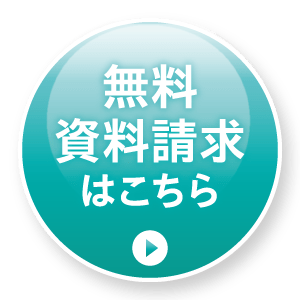 無料
資料請求
はこちら